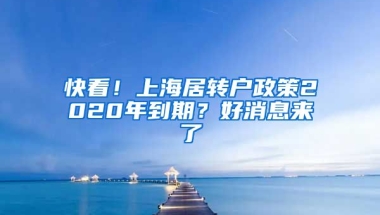 快看！上海居转户政策2020年到期？好消息来了